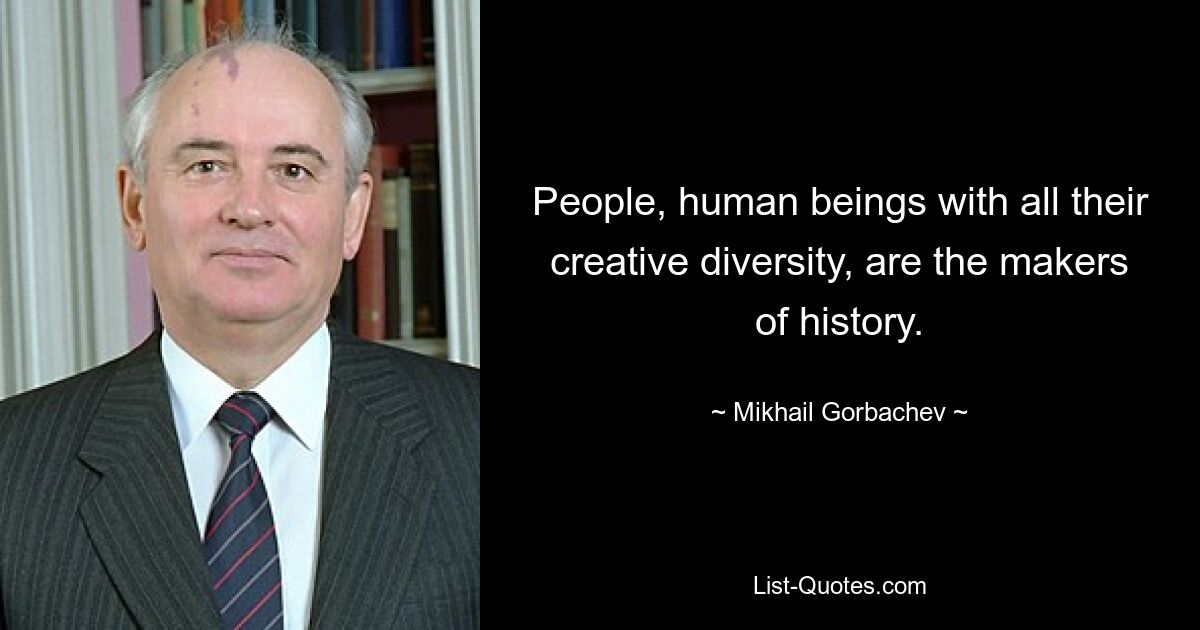 People, human beings with all their creative diversity, are the makers of history.

~ Mikhail Gorbachev ~

List-Quotes.com